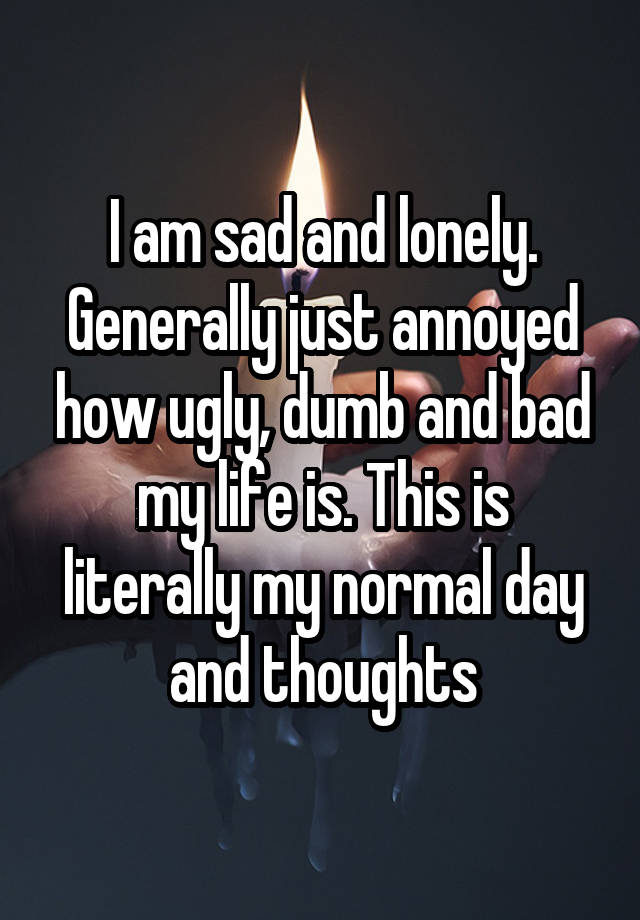 I am sad and lonely. Generally just annoyed how ugly, dumb and bad my life is. This is literally my normal day and thoughts